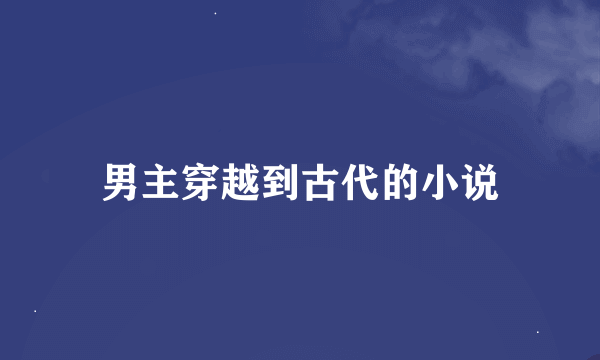 男主穿越到古代的小说